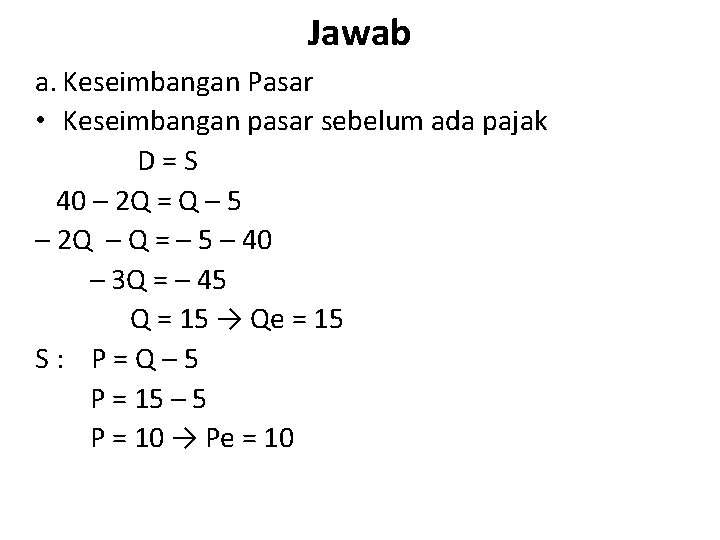 Jawab

a. Keseimbangan Pasar

• Keseimbangan pasar sebelum ada pajak

$D = S$

$40 - 2Q = Q - 5$

$-2Q - Q = -5 - 40$

$-3Q = -45$

$Q = 15 \rightarrow Qe = 15$

S : $P = Q - 5$

$P = 15 - 5$

$P = 10 \rightarrow Pe = 10$